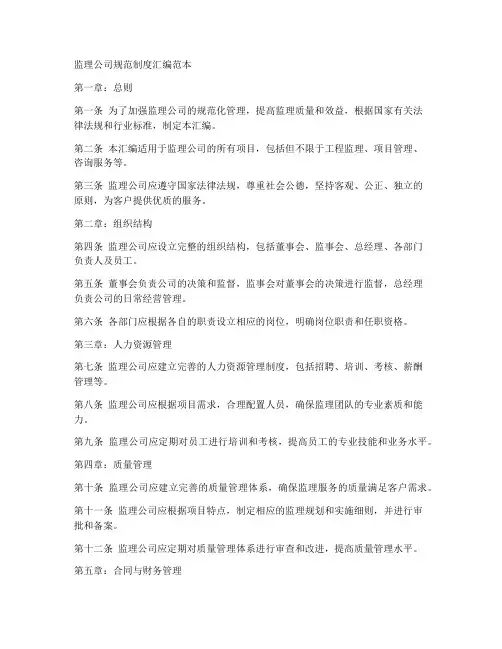 监理公司规范制度汇编范本

第一章：总则

第一条 为了加强监理公司的规范化管理，提高监理质量和效益，根据国家有关法律法规和行业标准，制定本汇编。

第二条 本汇编适用于监理公司的所有项目，包括但不限于工程监理、项目管理、咨询服务等。

第三条 监理公司应遵守国家法律法规，尊重社会公德，坚持客观、公正、独立的原则，为客户提供优质的服务。

第二章：组织结构

第四条 监理公司应设立完整的组织结构，包括董事会、监事会、总经理、各部门负责人及员工。

第五条 董事会负责公司的决策和监督，监事会对董事会的决策进行监督，总经理负责公司的日常经营管理。

第六条 各部门应根据各自的职责设立相应的岗位，明确岗位职责和任职资格。

第三章：人力资源管理

第七条 监理公司应建立完善的人力资源管理制度，包括招聘、培训、考核、薪酬管理等。

第八条 监理公司应根据项目需求，合理配置人员，确保监理团队的专业素质和能力。

第九条 监理公司应定期对员工进行培训和考核，提高员工的专业技能和业务水平。

第四章：质量管理

第十条 监理公司应建立完善的质量管理体系，确保监理服务的质量满足客户需求。

第十一条 监理公司应根据项目特点，制定相应的监理规划和实施细则，并进行审批和备案。

第十二条 监理公司应定期对质量管理体系进行审查和改进，提高质量管理水平。

第五章：合同与财务管理